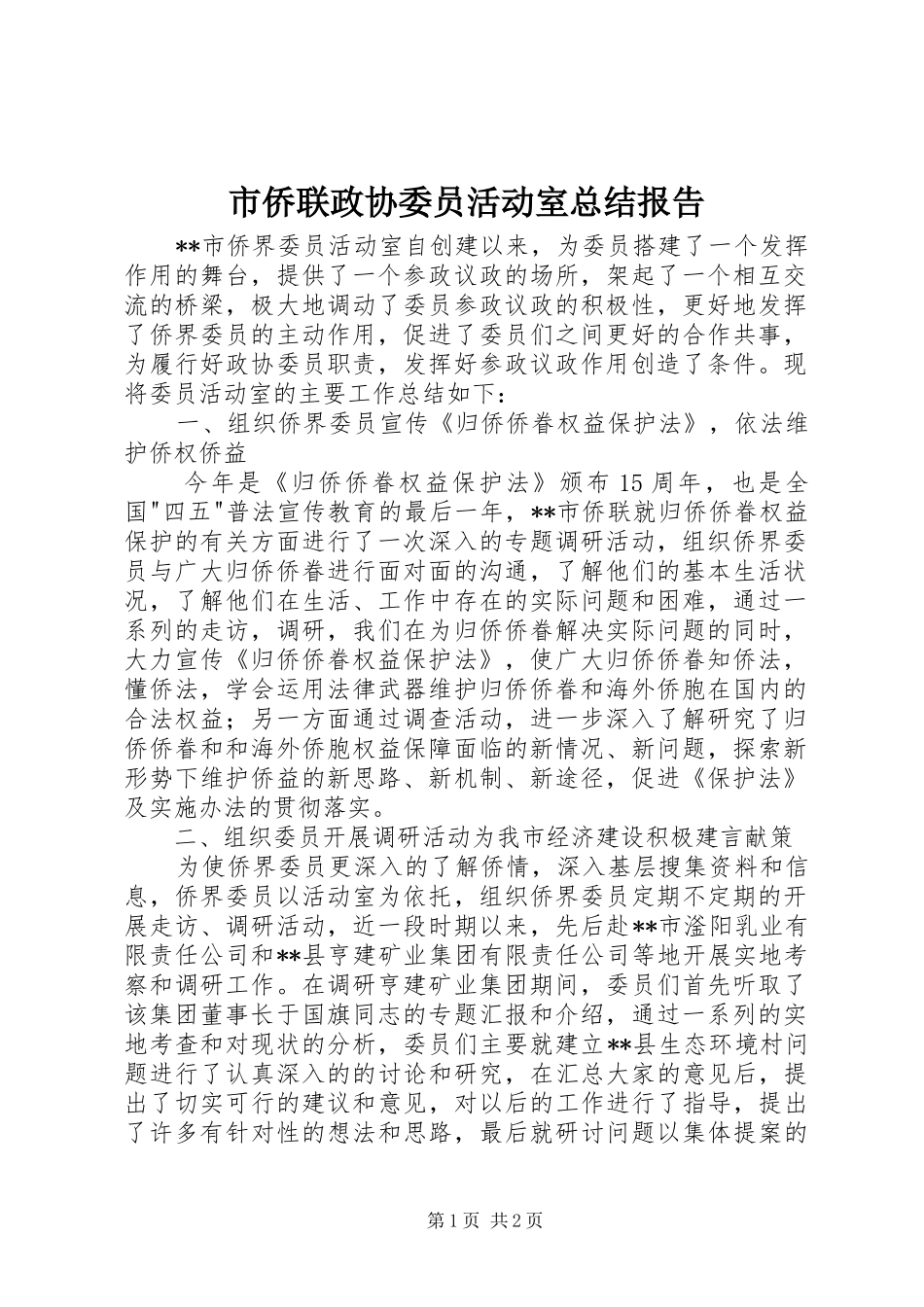 市侨联政协委员活动室总结报告

**市侨界委员活动室自创建以来，为委员搭建了一个发挥作用的舞台，提供了一个参政议政的场所，架起了一个相互交流的桥梁，极大地调动了委员参政议政的积极性，更好地发挥了侨界委员的主动作用，促进了委员们之间更好的合作共事，为履行好政协委员职责，发挥好参政议政作用创造了条件。现将委员活动室的主要工作总结如下：

一、组织侨界委员宣传《归侨侨眷权益保护法》，依法维护侨权侨益

今年是《归侨侨眷权益保护法》颁布15周年，也是全国"四五"普法宣传教育的最后一年，**市侨联就归侨侨眷权益保护的有关方面进行了一次深入的专题调研活动，组织侨界委员与广大归侨侨眷进行面对面的沟通，了解他们的基本生活状况，了解他们在生活、工作中存在的实际问题和困难，通过一系列的走访，调研，我们在为归侨侨眷解决实际问题的同时，大力宣传《归侨侨眷权益保护法》，使广大归侨侨眷知侨法，懂侨法，学会运用法律武器维护归侨侨眷和海外侨胞在国内的合法权益；另一方面通过调查活动，进一步深入了解研究了归侨侨眷和和海外侨胞权益保障面临的新情况、新问题，探索新形势下维护侨益的新思路、新机制、新途径，促进《保护法》及实施办法的贯彻落实。

二、组织委员开展调研活动为我市经济建设积极建言献策

为使侨界委员更深入的了解侨情，深入基层搜集资料和信息，侨界委员以活动室为依托，组织侨界委员定期不定期的开展走访、调研活动，近一段时期以来，先后赴**市滏阳乳业有限责任公司和**县亨建矿业集团有限责任公司等地开展实地考察和调研工作。在调研亨建矿业集团期间，委员们首先听取了该集团董事长于国旗同志的专题汇报和介绍，通过一系列的实地考查和对现状的分析，委员们主要就建立**县生态环境村问题进行了认真深入的的讨论和研究，在汇总大家的意见后，提出了切实可行的建议和意见，对以后的工作进行了指导，提出了许多有针对性的想法和思路，最后就研讨问题以集体提案的

第1页 共2页